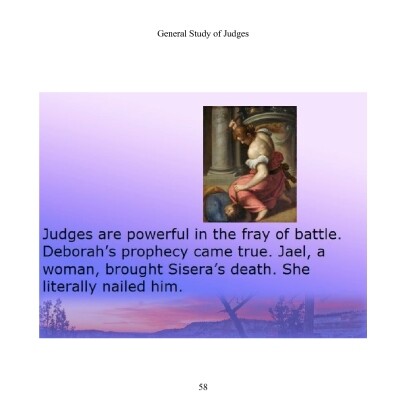 General Study of Judges

Judges are powerful in the fray of battle. Deborah's prophecy came true. Jael, a woman, brought Sisera's death. She literally nailed him.

58